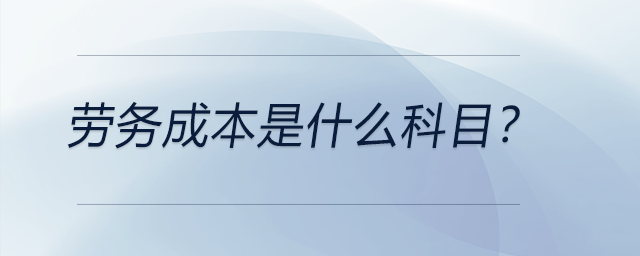 劳务成本是什么科目？